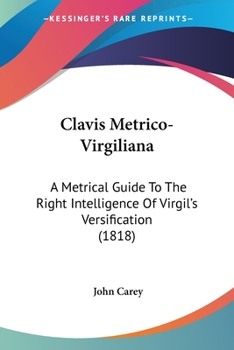 —KESSINGER'S RARE REPRINTS—

Clavis Metrico-Virgiliana

A Metrical Guide To The Right Intelligence Of Virgil's Versification (1818)

John Carey